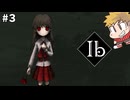 #3

Ib